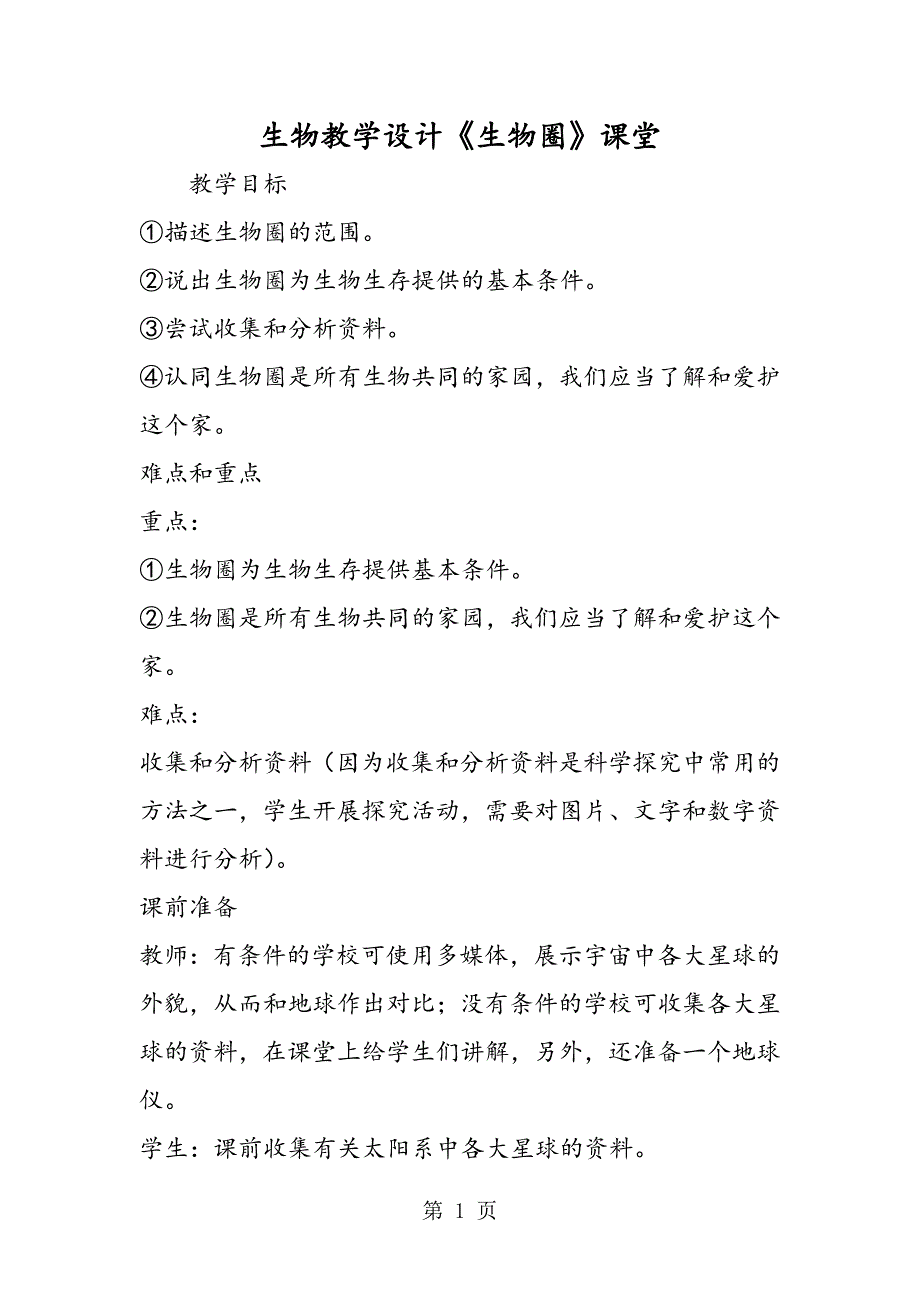 生物教学设计《生物圈》课堂

教学目标

①描述生物圈的范围。

②说出生物圈为生物生存提供的基本条件。

③尝试收集和分析资料。

④认同生物圈是所有生物共同的家园，我们应当了解和爱护这个家。

难点和重点

重点：

①生物圈为生物生存提供基本条件。

②生物圈是所有生物共同的家园，我们应当了解和爱护这个家。

难点：

收集和分析资料（因为收集和分析资料是科学探究中常用的方法之一，学生开展探究活动，需要对图片、文字和数字资料进行分析）。

课前准备

教师：有条件的学校可使用多媒体，展示宇宙中各大星球的外貌，从而和地球作出对比；没有条件的学校可收集各大星球的资料，在课堂上给学生们讲解，另外，还准备一个地球仪。

学生：课前收集有关太阳系中各大星球的资料。

第 1 页